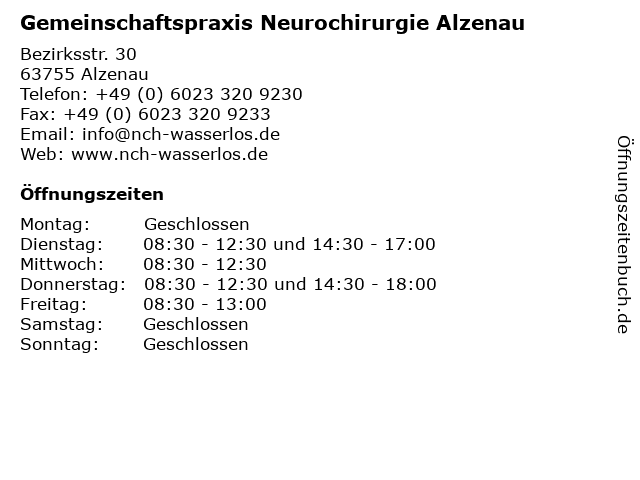 Gemeinschaftspraxis Neurochirurgie Alzenau

Bezirksstr. 30
63755 Alzenau
Telefon: +49 (0) 6023 320 9230
Fax: +49 (0) 6023 320 9233
Email: info@nch-wasserlos.de
Web: www.nch-wasserlos.de

Öffnungszeiten

Montag: Geschlossen
Dienstag: 08:30 - 12:30 und 14:30 - 17:00
Mittwoch: 08:30 - 12:30
Donnerstag: 08:30 - 12:30 und 14:30 - 18:00
Freitag: 08:30 - 13:00
Samstag: Geschlossen
Sonntag: Geschlossen

Öffnungszeitenbuch.de